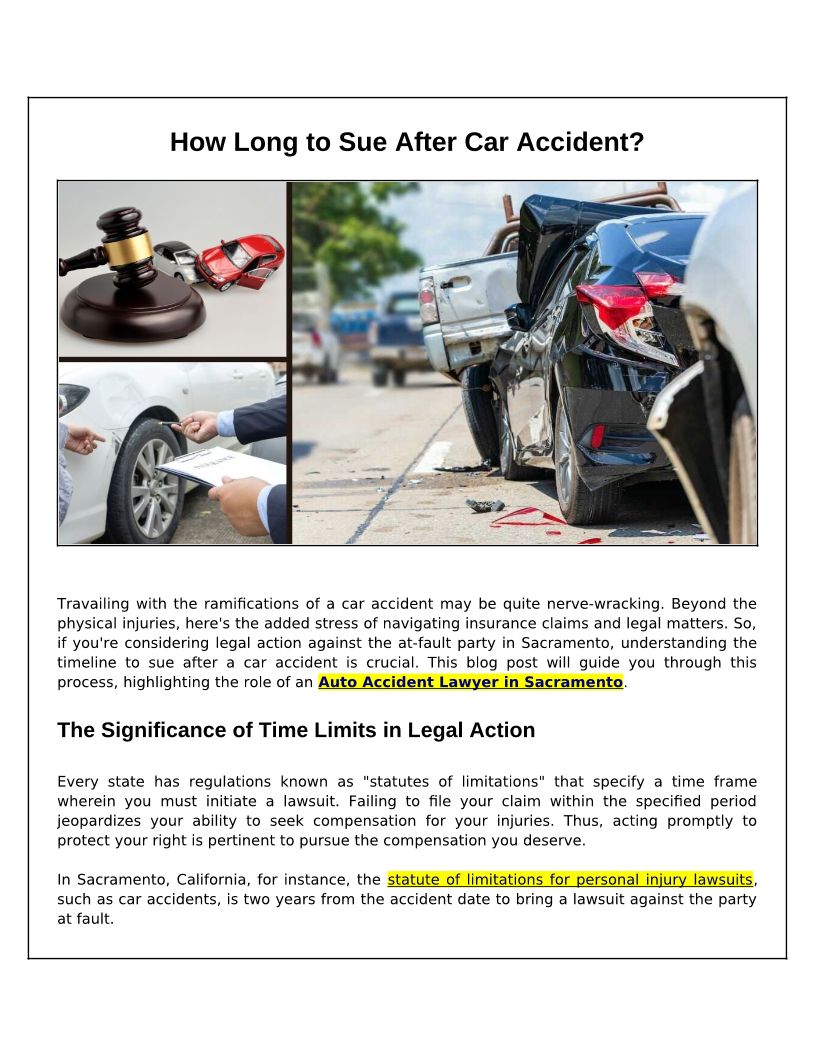 How Long to Sue After Car Accident?

Travailing with the ramifications of a car accident may be quite nerve-wracking. Beyond the physical injuries, here's the added stress of navigating insurance claims and legal matters. So, if you're considering legal action against the at-fault party in Sacramento, understanding the timeline to sue after a car accident is crucial. This blog post will guide you through this process, highlighting the role of an Auto Accident Lawyer in Sacramento.

The Significance of Time Limits in Legal Action

Every state has regulations known as "statutes of limitations" that specify a time frame wherein you must initiate a lawsuit. Failing to file your claim within the specified period jeopardizes your ability to seek compensation for your injuries. Thus, acting promptly to protect your right is pertinent to pursue the compensation you deserve.

In Sacramento, California, for instance, the statute of limitations for personal injury lawsuits, such as car accidents, is two years from the accident date to bring a lawsuit against the party at fault.